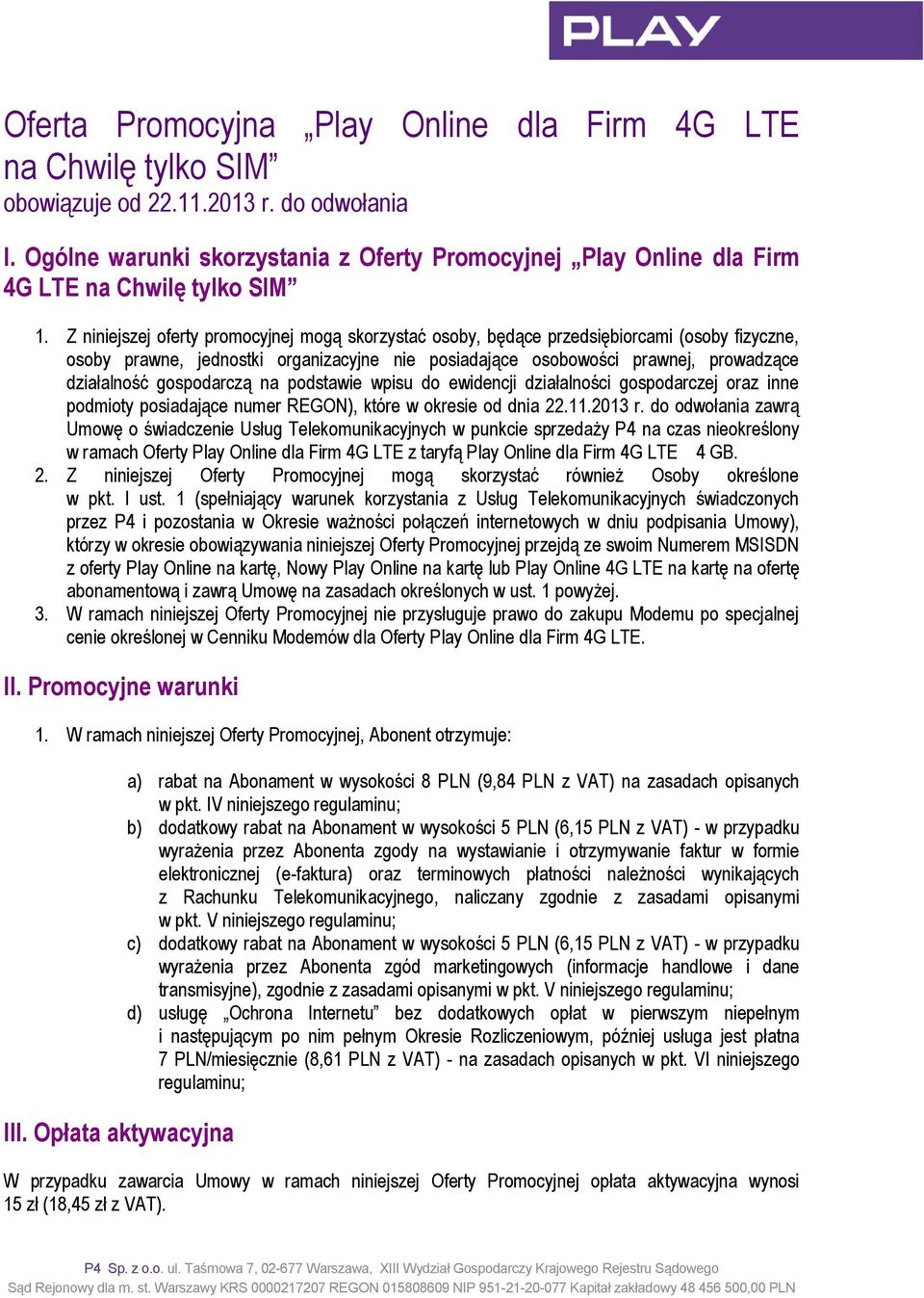 PLAY

Oferta Promocyjna „Play Online dla Firm 4G LTE na Chwilę tylko SIM”
obowiązuje od 22.11.2013 r. do odwołania

I. Ogólne warunki skorzystania z Oferty Promocyjnej „Play Online dla Firm 4G LTE na Chwilę tylko SIM”

1. Z niniejszej oferty promocyjnej mogą skorzystać osoby, będące przedsiębiorcami (osoby fizyczne, osoby prawne, jednostki organizacyjne nie posiadające osobowości prawnej, prowadzące działalność gospodarczą na podstawie wpisu do ewidencji działalności gospodarczej oraz inne podmioty posiadające numer REGON), które w okresie od dnia 22.11.2013 r. do odwołania zawrą Umowę o świadczenie Usług Telekomunikacyjnych w punkcie sprzedaży P4 na czas nieokreślony w ramach Oferty Play Online dla Firm 4G LTE z taryfą Play Online dla Firm 4G LTE 4 GB.
2. Z niniejszej Oferty Promocyjnej mogą skorzystać również Osoby określone w pkt. I ust. 1 (spełniający warunek korzystania z Usług Telekomunikacyjnych świadczonych przez P4 i pozostania w Okresie ważności połączeń internetowych w dniu podpisania Umowy), którzy w okresie obowiązywania niniejszej Oferty Promocyjnej przejdą ze swoim Numerem MSISDN z oferty Play Online na kartę, Nowy Play Online na kartę lub Play Online 4G LTE na kartę na ofertę abonamentową i zawrą Umowę na zasadach określonych w ust. 1 powyżej.
3. W ramach niniejszej Oferty Promocyjnej nie przysługuje prawo do zakupu Modemu po specjalnej cenie określonej w Cenniku Modemów dla Oferty Play Online dla Firm 4G LTE.

II. Promocyjne warunki

1. W ramach niniejszej Oferty Promocyjnej, Abonent otrzymuje:

a) rabat na Abonament w wysokości 8 PLN (9,84 PLN z VAT) na zasadach opisanych w pkt. IV niniejszego regulaminu;
b) dodatkowy rabat na Abonament w wysokości 5 PLN (6,15 PLN z VAT) - w przypadku wyrażenia przez Abonenta zgody na wystawianie i otrzymywanie faktur w formie elektronicznej (e-faktura) oraz terminowych płatności należności wynikających z Rachunku Telekomunikacyjnego, naliczany zgodnie z zasadami opisanymi w pkt. V niniejszego regulaminu;
c) dodatkowy rabat na Abonament w wysokości 5 PLN (6,15 PLN z VAT) - w przypadku wyrażenia przez Abonenta zgód marketingowych (informacje handlowe i dane transmisyjne), zgodnie z zasadami opisanymi w pkt. V niniejszego regulaminu;
d) usługę „Ochrona Internetu” bez dodatkowych opłat w pierwszym niepełnym i następującym po nim pełnym Okresie Rozliczeniowym, później usługa jest płatna 7 PLN/miesięcznie (8,61 PLN z VAT) - na zasadach opisanych w pkt. VI niniejszego regulaminu;

III. Opłata aktywacyjna

W przypadku zawarcia Umowy w ramach niniejszej Oferty Promocyjnej opłata aktywacyjna wynosi 15 zł (18,45 zł z VAT).

P4 Sp. z o.o. ul. Taśmowa 7, 02-677 Warszawa, XIII Wydział Gospodarczy Krajowego Rejestru Sądowego
Sąd Rejonowy dla m. st. Warszawy KRS 0000217207 REGON 015808609 NIP 951-21-20-077 Kapitał zakładowy 48 456 500,00 PLN